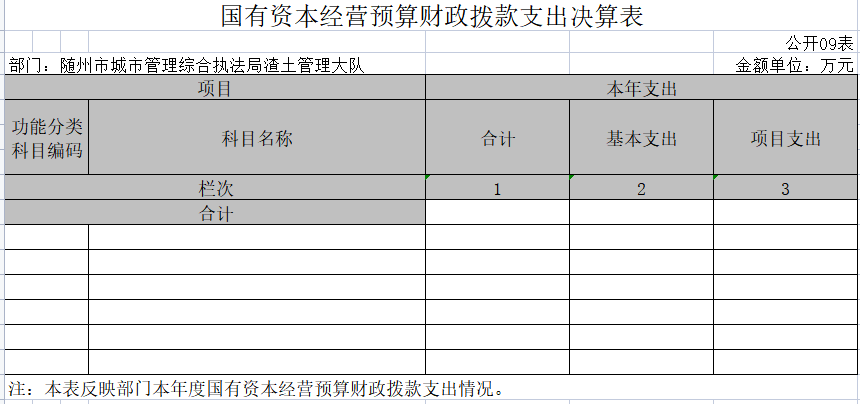 国有资本经营预算财政拨款支出决算表

公开09表

部门：随州市城市管理综合执法局渣土管理大队

金额单位：万元

| 项目 | | 本年支出 | | |
|---|---|---|---|---|
| 功能分类科目编码 | 科目名称 | 合计 | 基本支出 | 项目支出 |
| 栏次 | | 1 | 2 | 3 |
| 合计 | | | | |
| | | | | |
| | | | | |
| | | | | |
| | | | | |
| | | | | |
| | | | | |

注：本表反映部门本年度国有资本经营预算财政拨款支出情况。